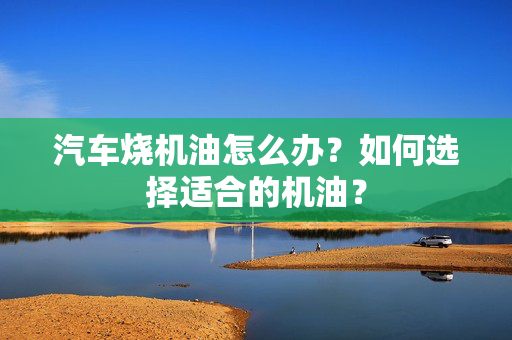 汽车烧机油怎么办？如何选择适合的机油？